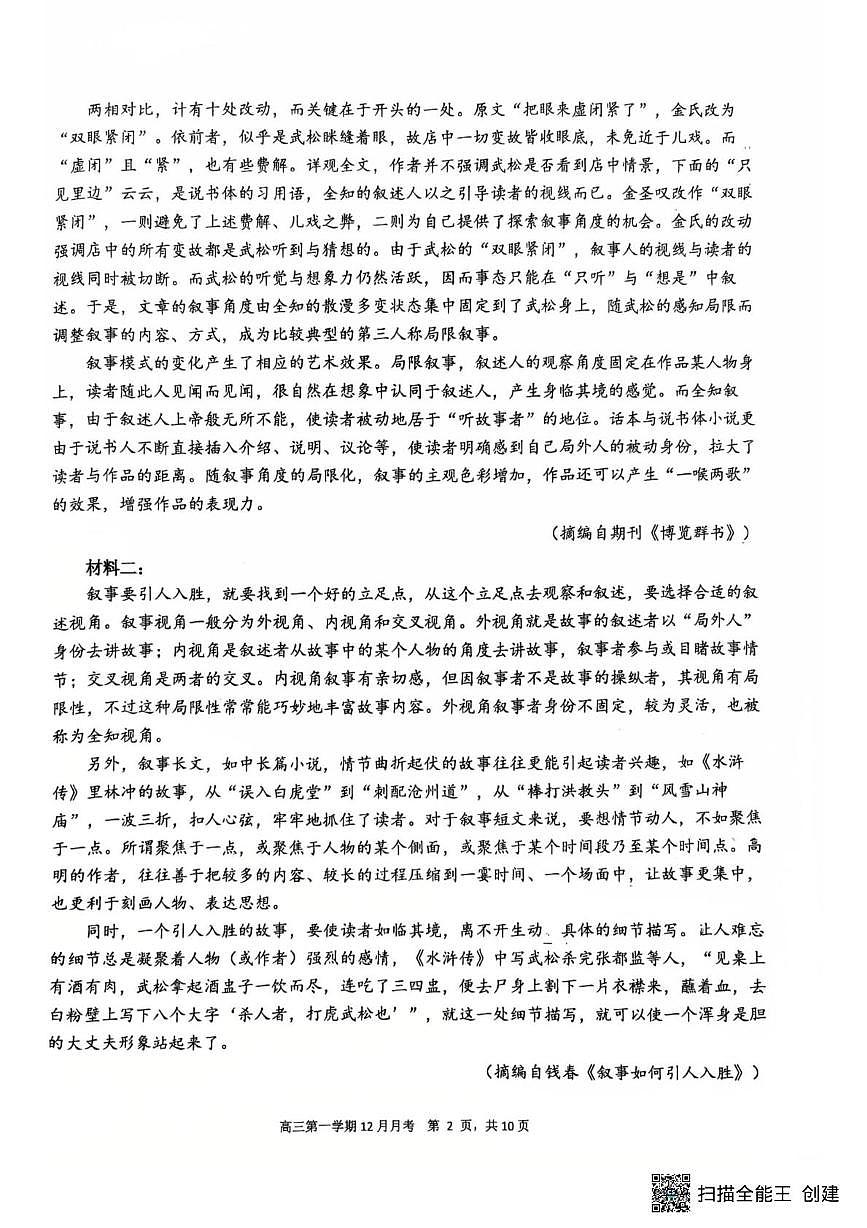 两相对比，计有十处改动，而关键在于开头的一处。原文“把眼来虚闭紧了”，金氏改为“双眼紧闭”。依前者，似乎是武松眯缝着眼，故店中一切变故皆收眼底，未免近于儿戏。而“虚闭”且“紧”，也有些费解。详观全文，作者并不强调武松是否看到店中情景，下面的“只见里边”云云，是说书体的习用语，全知的叙述人以之引导读者的视线而已。金圣叹改作“双眼紧闭”，一则避免了上述费解、儿戏之弊，二则为自己提供了探索叙事角度的机会。金氏的改动强调店中的所有变故都是武松听到与猜想的。由于武松的“双眼紧闭”，叙事人的视线与读者的视线同时被切断。而武松的听觉与想象力仍然活跃，因而事态只能在“只听”与“想是”中叙述。于是，文章的叙事角度由全知的散漫多变状态集中固定到了武松身上，随武松的感知局限而调整叙事的内容、方式，成为比较典型的第三人称局限叙事。

叙事模式的变化产生了相应的艺术效果。局限叙事，叙述人的观察角度固定在作品某人物身上，读者随此人见闻而见闻，很自然在想象中认同于叙述人，产生身临其境的感觉。而全知叙事，由于叙述人上帝般无所不能，使读者被动地居于“听故事者”的地位。话本与说书体小说更由于说书人不断直接插入介绍、说明、议论等，使读者明确感到自己局外人的被动身份，拉大了读者与作品的距离。随叙事角度的局限化，叙事的主观色彩增加，作品还可以产生“一喉两歌”的效果，增强作品的表现力。

（摘编自期刊《博览群书》）

材料二：

叙事要引人入胜，就要找到一个好的立足点，从这个立足点去观察和叙述，要选择合适的叙述视角。叙事视角一般分为外视角、内视角和交叉视角。外视角就是故事的叙述者以“局外人”身份去讲故事；内视角是叙述者从故事中的某个人物的角度去讲故事，叙事者参与或目睹故事情节；交叉视角是两者的交叉。内视角叙事有亲切感，但因叙事者不是故事的操纵者，其视角有局限性，不过这种局限性常常能巧妙地丰富故事内容。外视角叙事者身份不固定，较为灵活，也被称为全知视角。

另外，叙事长文，如中长篇小说，情节曲折起伏的故事往往更能引起读者兴趣，如《水浒传》里林冲的故事，从“误入白虎堂”到“刺配沧州道”，从“棒打洪教头”到“风雪山神庙”，一波三折，扣人心弦，牢牢地抓住了读者。对于叙事短文来说，要想情节动人，不如聚焦于一点。所谓聚焦于一点，或聚焦于人物的某个侧面，或聚焦于某个时间段乃至某个时间点。高明的作者，往往善于把较多的内容、较长的过程压缩到一霎时间、一个场面中，让故事更集中，也更利于刻画人物、表达思想。

同时，一个引人入胜的故事，要使读者如临其境，离不开生动、具体的细节描写。让人难忘的细节总是凝聚着人物（或作者）强烈的感情，《水浒传》中写武松杀完张都监等人，“见桌上有酒有肉，武松拿起酒盅子一饮而尽，连吃了三四盅，便去尸身上割下一片衣襟来，蘸着血，去白粉壁上写下八个大字‘杀人者，打虎武松也’”，就这一处细节描写，就可以使一个浑身是胆的大丈夫形象站起来了。

（摘编自钱春《叙事如何引人入胜》）

高三第一学期12月月考 第 2 页，共10页

扫描全能王 创建